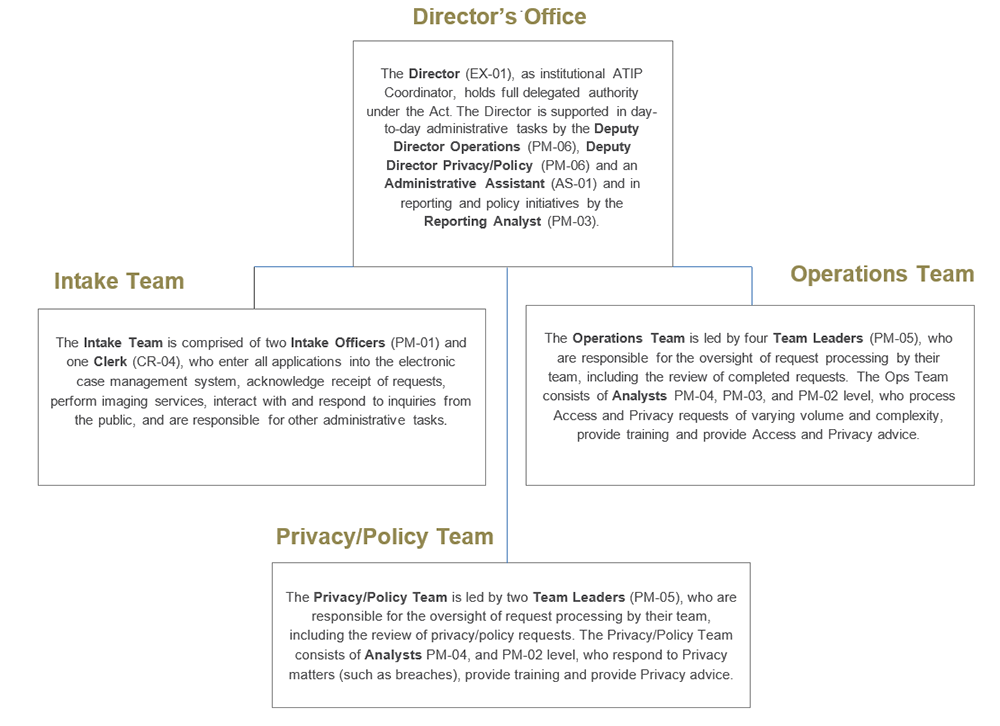 Director's Office

The Director (EX-01), as institutional ATIP Coordinator, holds full delegated authority under the Act. The Director is supported in day-to-day administrative tasks by the Deputy Director Operations (PM-06), Deputy Director Privacy/Policy (PM-06) and an Administrative Assistant (AS-01) and in reporting and policy initiatives by the Reporting Analyst (PM-03).

Intake Team

The Intake Team is comprised of two Intake Officers (PM-01) and one Clerk (CR-04), who enter all applications into the electronic case management system, acknowledge receipt of requests, perform imaging services, interact with and respond to inquiries from the public, and are responsible for other administrative tasks.

Operations Team

The Operations Team is led by four Team Leaders (PM-05), who are responsible for the oversight of request processing by their team, including the review of completed requests. The Ops Team consists of Analysts PM-04, PM-03, and PM-02 level, who process Access and Privacy requests of varying volume and complexity, provide training and provide Access and Privacy advice.

Privacy/Policy Team

The Privacy/Policy Team is led by two Team Leaders (PM-05), who are responsible for the oversight of request processing by their team, including the review of privacy/policy requests. The Privacy/Policy Team consists of Analysts PM-04, and PM-02 level, who respond to Privacy matters (such as breaches), provide training and provide Privacy advice.